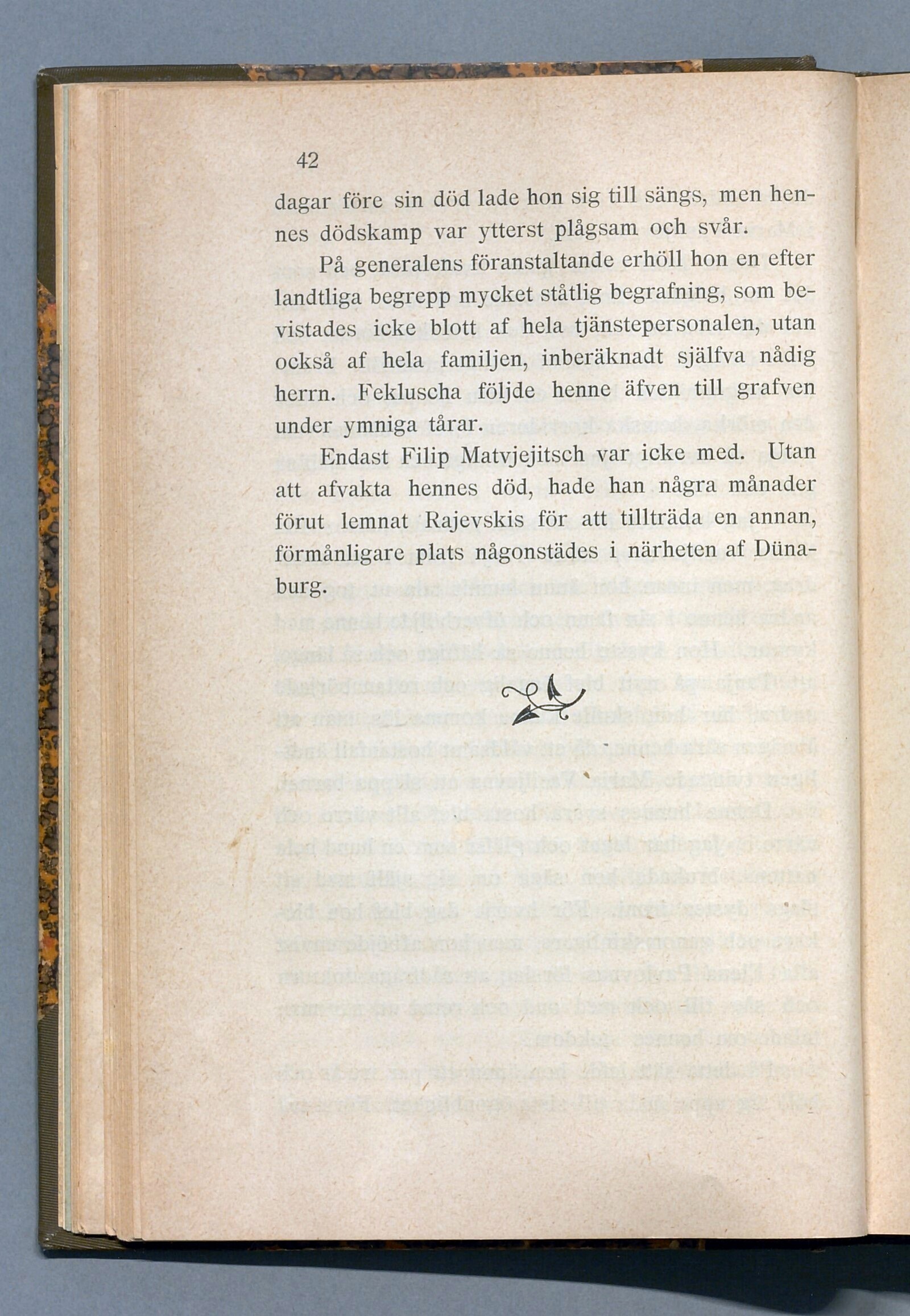 42

dagar före sin död lade hon sig till sängs, men hennes dödskamp var ytterst plågsam och svår.

På generalens föranstaltande erhöll hon en efter landtliga begrepp mycket ståtlig begrafning, som bevistades icke blott af hela tjänstepersonalen, utan också af hela familjen, inberäknadt själfva nådig herrn. Fekluscha följde henne äfven till grafven under ymniga tårar.

Endast Filip Matvjejitsch var icke med. Utan att afvakta hennes död, hade han några månader förut lemnat Rajevskis för att tillträda en annan, förmånligare plats någonstädes i närheten af Dünaburg.